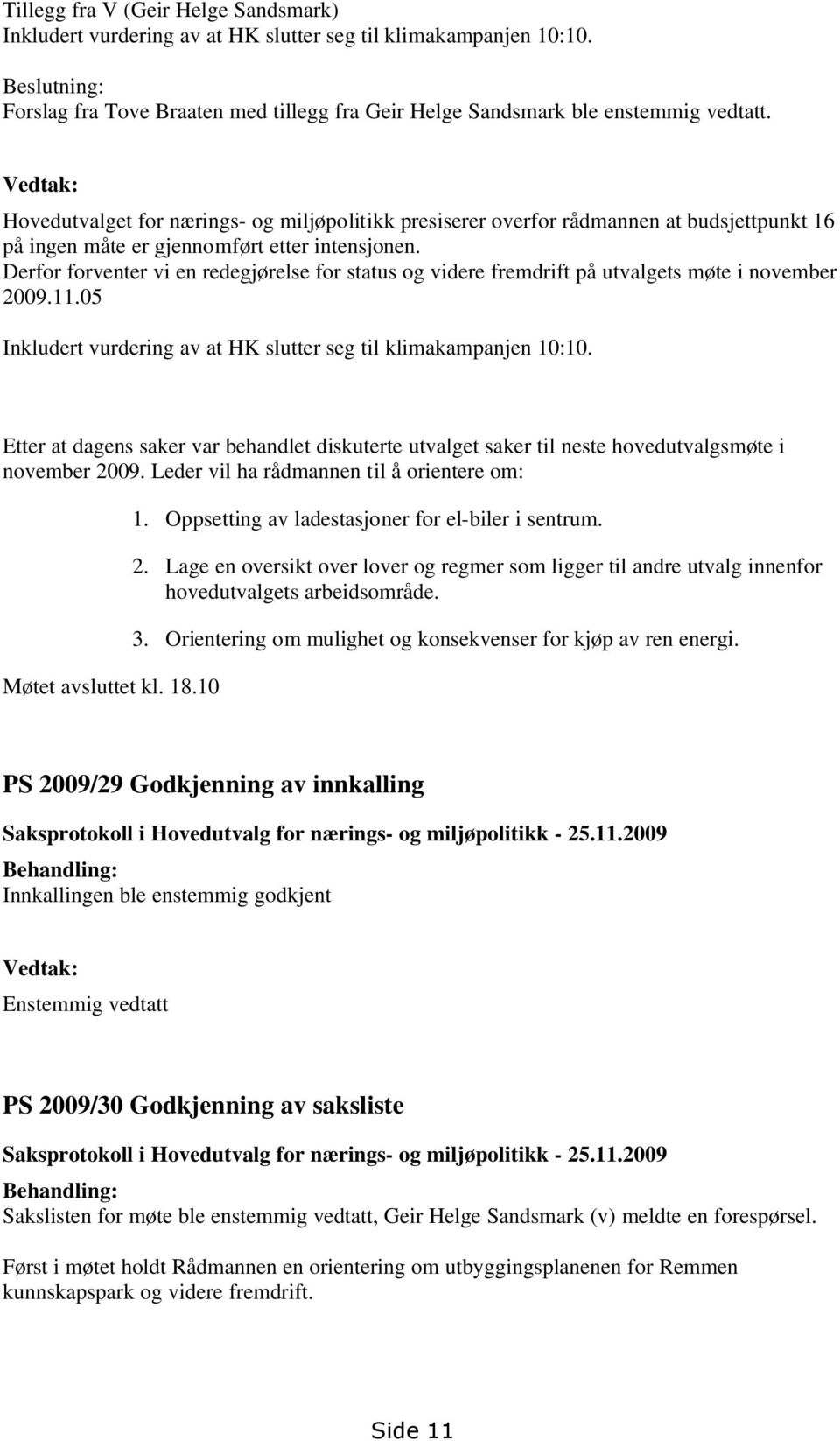 Tillegg fra V (Geir Helge Sandsmark)
Inkludert vurdering av at HK slutter seg til klimakampanjen 10:10.

Beslutning:
Forslag fra Tove Braaten med tillegg fra Geir Helge Sandsmark ble enstemmig vedtatt.

Vedtak:
Hovedutvalget for nærings- og miljøpolitikk presiserer overfor rådmannen at budsjettpunkt 16 på ingen måte er gjennomført etter intensjonen.
Derfor forventer vi en redegjørelse for status og videre fremdrift på utvalgets møte i november 2009.11.05

Inkludert vurdering av at HK slutter seg til klimakampanjen 10:10.

Etter at dagens saker var behandlet diskuterte utvalget saker til neste hovedutvalgsmøte i november 2009. Leder vil ha rådmannen til å orientere om:

1. Oppsetting av ladestasjoner for el-biler i sentrum.

2. Lage en oversikt over lover og regmer som ligger til andre utvalg innenfor hovedutvalgets arbeidsområde.

3. Orientering om mulighet og konsekvenser for kjøp av ren energi.

Møtet avsluttet kl. 18.10

PS 2009/29 Godkjenning av innkalling

Saksprotokoll i Hovedutvalg for nærings- og miljøpolitikk - 25.11.2009

Behandling:
Innkallingen ble enstemmig godkjent

Vedtak:
Enstemmig vedtatt

PS 2009/30 Godkjenning av saksliste

Saksprotokoll i Hovedutvalg for nærings- og miljøpolitikk - 25.11.2009

Behandling:
Sakslisten for møte ble enstemmig vedtatt, Geir Helge Sandsmark (v) meldte en forespørsel.

Først i møtet holdt Rådmannen en orientering om utbyggingsplanenen for Remmen kunnskapspark og videre fremdrift.

Side 11